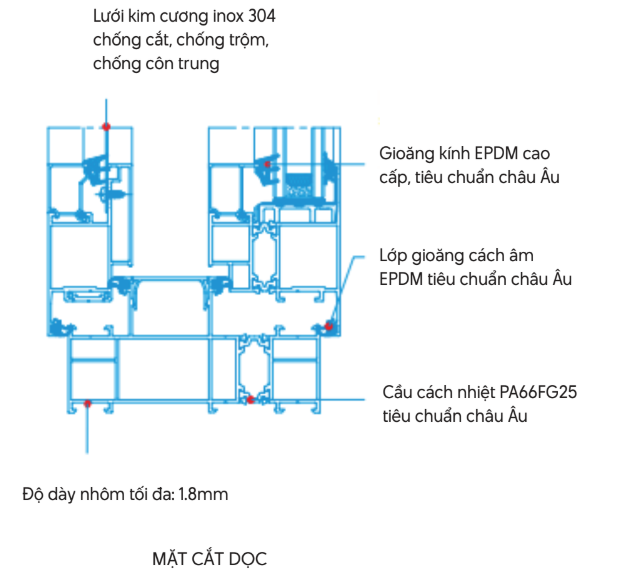 Lưới kim cương inox 304 chống cắt, chống trộm, chống côn trung

Gioăng kính EPDM cao cấp, tiêu chuẩn châu Âu

Lớp gioăng cách âm EPDM tiêu chuẩn châu Âu

Cầu cách nhiệt PA66FG25 tiêu chuẩn châu Âu

Độ dày nhôm tối đa: 1.8mm

MẶT CẮT DỌC